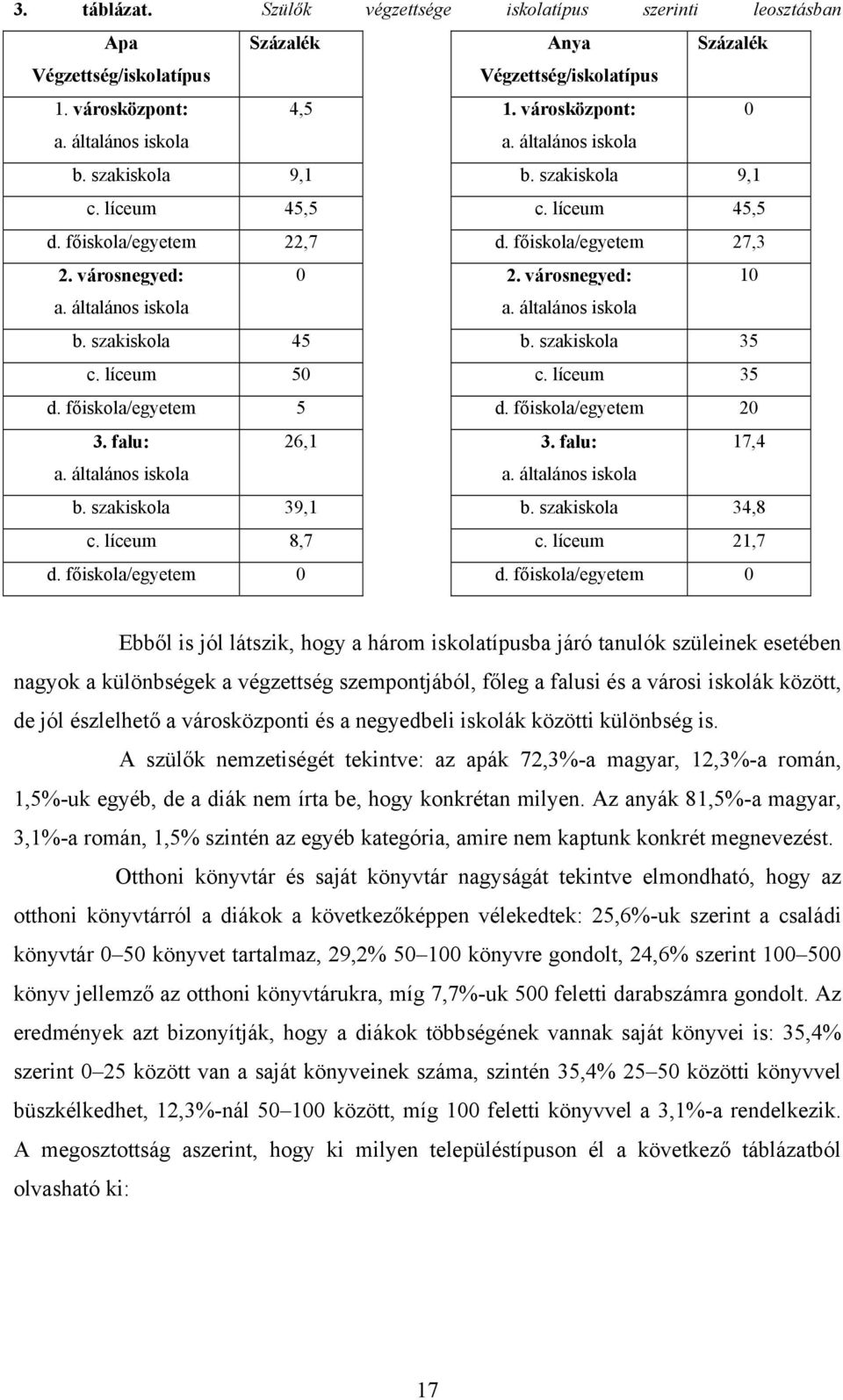 3. táblázat. Szülők végzettsége iskolatípus szerinti leosztásban

| Apa Végzettség/iskolatípus | Százalék |
|---|---|
| 1. városközpont: a. általános iskola | 4,5 |
| b. szakiskola | 9,1 |
| c. líceum | 45,5 |
| d. főiskola/egyetem | 22,7 |
| 2. városnegyed: a. általános iskola | 0 |
| b. szakiskola | 45 |
| c. líceum | 50 |
| d. főiskola/egyetem | 5 |
| 3. falu: a. általános iskola | 26,1 |
| b. szakiskola | 39,1 |
| c. líceum | 8,7 |
| d. főiskola/egyetem | 0 |

| Anya Végzettség/iskolatípus | Százalék |
|---|---|
| 1. városközpont: a. általános iskola | 0 |
| b. szakiskola | 9,1 |
| c. líceum | 45,5 |
| d. főiskola/egyetem | 27,3 |
| 2. városnegyed: a. általános iskola | 10 |
| b. szakiskola | 35 |
| c. líceum | 35 |
| d. főiskola/egyetem | 20 |
| 3. falu: a. általános iskola | 17,4 |
| b. szakiskola | 34,8 |
| c. líceum | 21,7 |
| d. főiskola/egyetem | 0 |

Ebből is jól látszik, hogy a három iskolatípusba járó tanulók szüleinek esetében nagyok a különbségek a végzettség szempontjából, főleg a falusi és a városi iskolák között, de jól észlelhető a városközponti és a negyedbeli iskolák közötti különbség is.

A szülők nemzetiségét tekintve: az apák 72,3%-a magyar, 12,3%-a román, 1,5%-uk egyéb, de a diák nem írta be, hogy konkrétan milyen. Az anyák 81,5%-a magyar, 3,1%-a román, 1,5% szintén az egyéb kategória, amire nem kaptunk konkrét megnevezést.

Otthoni könyvtár és saját könyvtár nagyságát tekintve elmondható, hogy az otthoni könyvtárról a diákok a következőképpen vélekedtek: 25,6%-uk szerint a családi könyvtár 0–50 könyvet tartalmaz, 29,2% 50–100 könyvre gondolt, 24,6% szerint 100–500 könyv jellemző az otthoni könyvtárukra, míg 7,7%-uk 500 feletti darabszámra gondolt. Az eredmények azt bizonyítják, hogy a diákok többségének vannak saját könyvei is: 35,4% szerint 0–25 között van a saját könyveinek száma, szintén 35,4% 25–50 közötti könyvvel büszkélkedhet, 12,3%-nál 50–100 között, míg 100 feletti könyvvel a 3,1%-a rendelkezik. A megosztottság aszerint, hogy ki milyen településtípuson él a következő táblázatból olvasható ki:

17